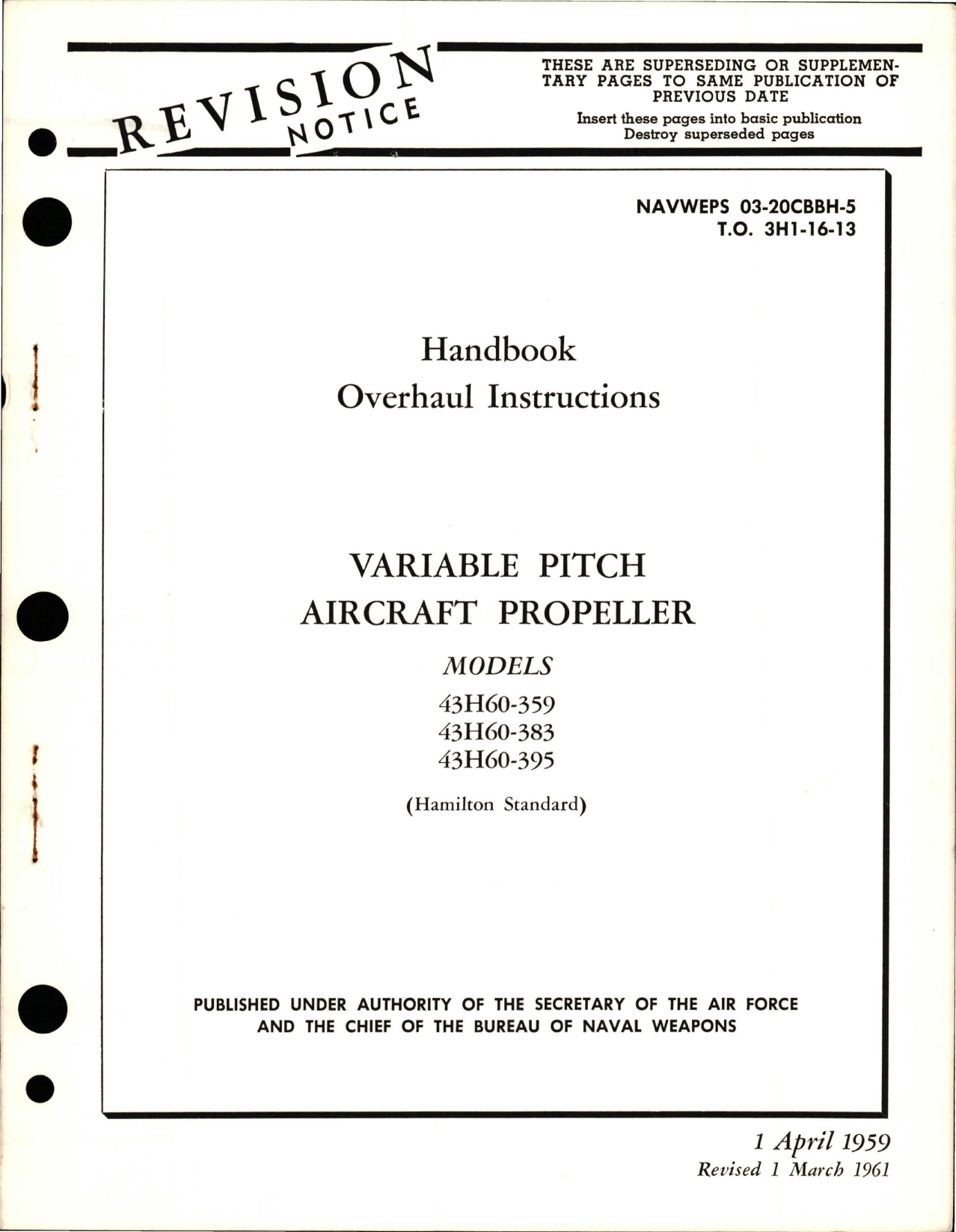 REVISION NOTICE

THESE ARE SUPERSEDING OR SUPPLEMENTARY PAGES TO SAME PUBLICATION OF PREVIOUS DATE

Insert these pages into basic publication
Destroy superseded pages

NAVWEPS 03-20CBBH-5
T.O. 3H1-16-13

Handbook
Overhaul Instructions

VARIABLE PITCH
AIRCRAFT PROPELLER

MODELS
43H60-359
43H60-383
43H60-395

(Hamilton Standard)

PUBLISHED UNDER AUTHORITY OF THE SECRETARY OF THE AIR FORCE AND THE CHIEF OF THE BUREAU OF NAVAL WEAPONS

1 April 1959
Revised 1 March 1961